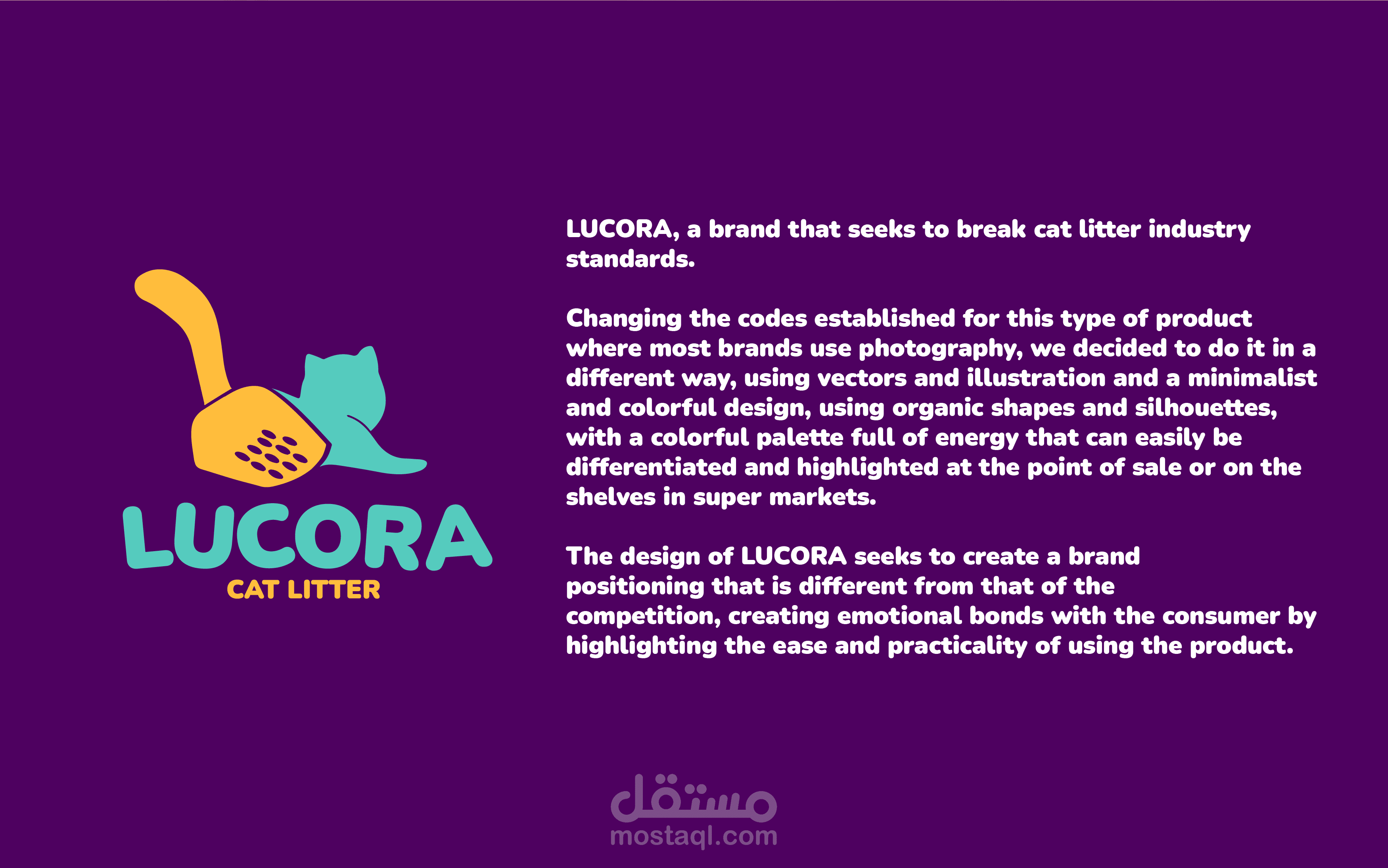 LUCORA
CAT LITTER

LUCORA, a brand that seeks to break cat litter industry standards.

Changing the codes established for this type of product where most brands use photography, we decided to do it in a different way, using vectors and illustration and a minimalist and colorful design, using organic shapes and silhouettes, with a colorful palette full of energy that can easily be differentiated and highlighted at the point of sale or on the shelves in super markets.

The design of LUCORA seeks to create a brand positioning that is different from that of the competition, creating emotional bonds with the consumer by highlighting the ease and practicality of using the product.

مستقل
mostaql.com